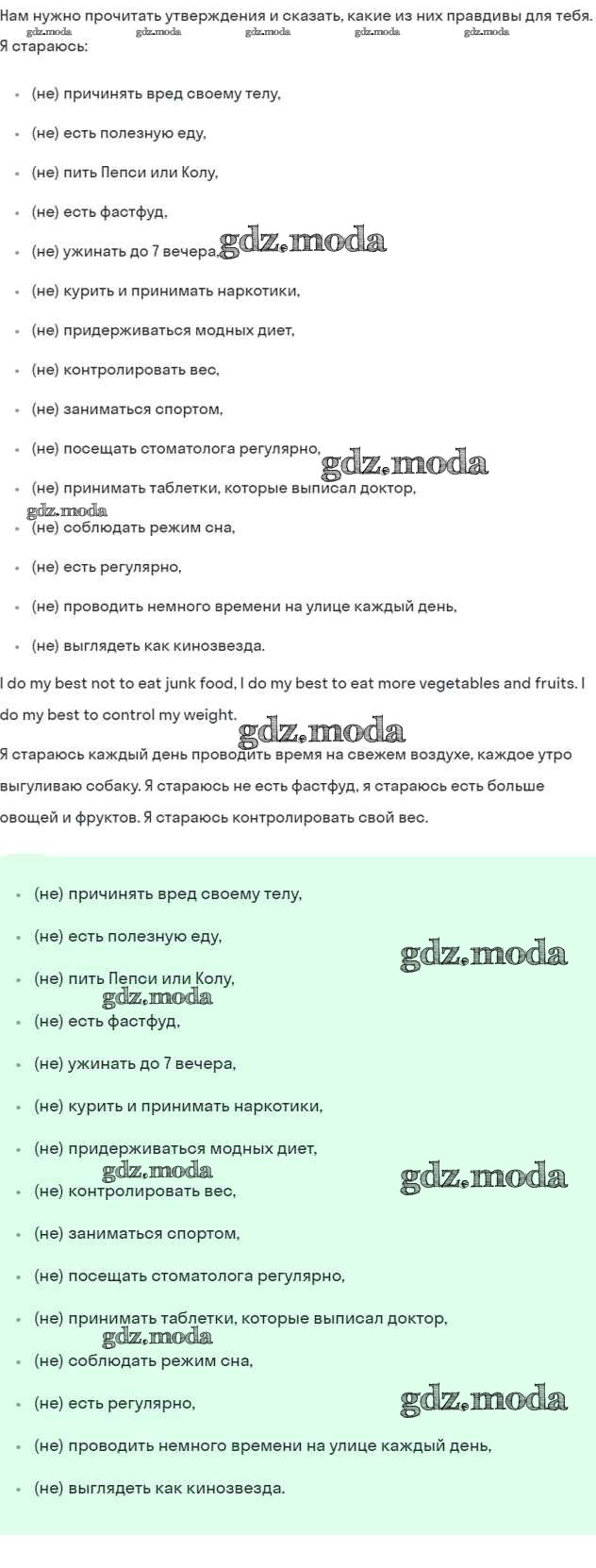 Нам нужно прочитать утверждения и сказать, какие из них правдивы для тебя.
gdz.moda gdz.moda gdz.moda gdz.moda gdz.moda
Я стараюсь:

- (не) причинять вред своему телу,
- (не) есть полезную еду,
- (не) пить Пепси или Колу,
- (не) есть фастфуд,
- (не) ужинать до 7 вечера, gdz.moda
- (не) курить и принимать наркотики,
- (не) придерживаться модных диет,
- (не) контролировать вес,
- (не) заниматься спортом,
- (не) посещать стоматолога регулярно,
gdz.moda
- (не) принимать таблетки, которые выписал доктор,
gdz.moda
- (не) соблюдать режим сна,
- (не) есть регулярно,
- (не) проводить немного времени на улице каждый день,
- (не) выглядеть как кинозвезда.

I do my best not to eat junk food, I do my best to eat more vegetables and fruits. I do my best to control my weight.
gdz.moda
Я стараюсь каждый день проводить время на свежем воздухе, каждое утро выгуливаю собаку. Я стараюсь не есть фастфуд, я стараюсь есть больше овощей и фруктов. Я стараюсь контролировать свой вес.

- (не) причинять вред своему телу,
- (не) есть полезную еду,
gdz.moda
- (не) пить Пепси или Колу,
gdz.moda
- (не) есть фастфуд,
- (не) ужинать до 7 вечера,
- (не) курить и принимать наркотики,
- (не) придерживаться модных диет,
gdz.moda gdz.moda
- (не) контролировать вес,
- (не) заниматься спортом,
- (не) посещать стоматолога регулярно,
- (не) принимать таблетки, которые выписал доктор,
gdz.moda
- (не) соблюдать режим сна,
- (не) есть регулярно, gdz.moda
- (не) проводить немного времени на улице каждый день,
- (не) выглядеть как кинозвезда.